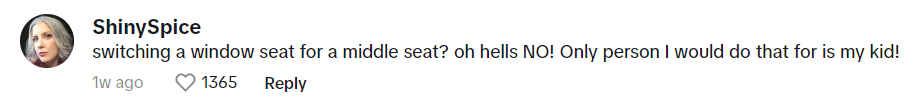 ShinySpice
switching a window seat for a middle seat? oh hells NO! Only person I would do that for is my kid!
1w ago 1365 Reply